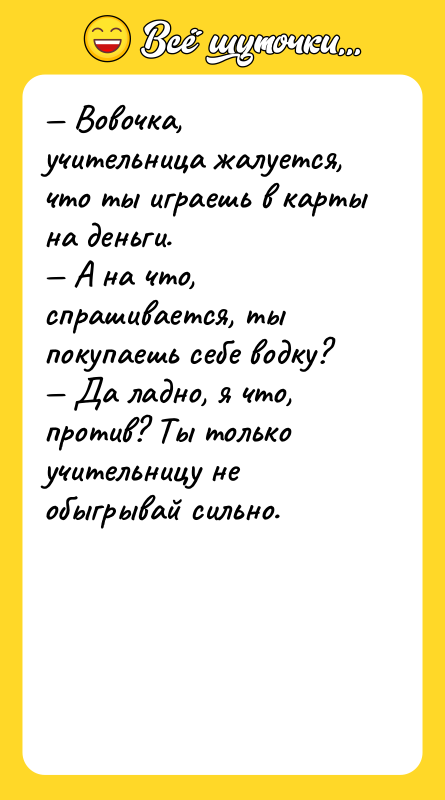 Всё шуточки...

— Вовочка, учительница жалуется, что ты играешь в карты на деньги.
— А на что, спрашивается, ты покупаешь себе водку?
— Да ладно, я что, против? Ты только учительницу не обыгрывай сильно.